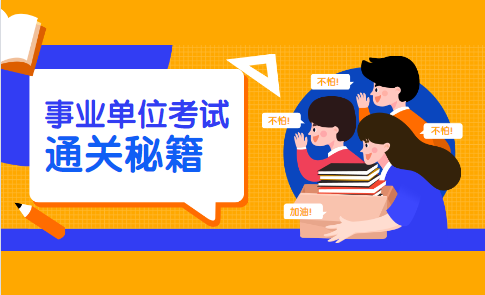 事业单位考试
通关秘籍

不怕!

不怕!

不怕!

加油!